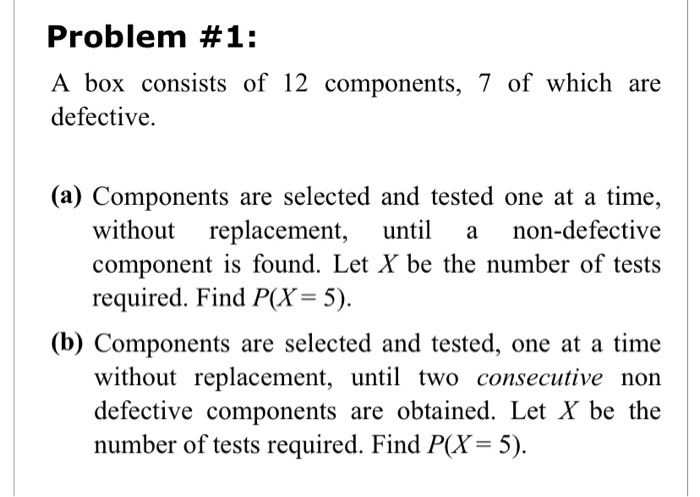 Problem #1:

A box consists of 12 components, 7 of which are defective.

(a) Components are selected and tested one at a time, without replacement, until a non-defective component is found. Let $X$ be the number of tests required. Find $P(X = 5)$.

(b) Components are selected and tested, one at a time without replacement, until two consecutive non defective components are obtained. Let $X$ be the number of tests required. Find $P(X = 5)$.